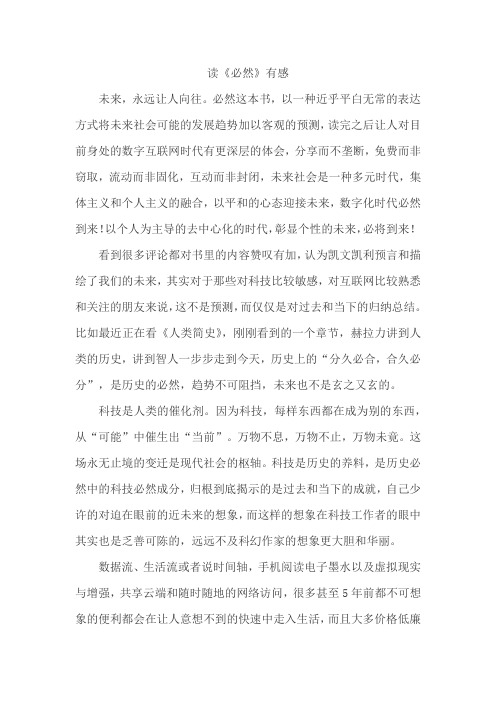 读《必然》有感

未来，永远让人向往。必然这本书，以一种近乎平白无常的表达方式将未来社会可能的发展趋势加以客观的预测，读完之后让人对目前身处的数字互联网时代有更深层的体会，分享而不垄断，免费而非窃取，流动而非固化，互动而非封闭，未来社会是一种多元时代，集体主义和个人主义的融合，以平和的心态迎接未来，数字化时代必然到来！以个人为主导的去中心化的时代，彰显个性的未来，必将到来！

看到很多评论都对书里的内容赞叹有加，认为凯文凯利预言和描绘了我们的未来，其实对于那些对科技比较敏感，对互联网比较熟悉和关注的朋友来说，这不是预测，而仅仅是对过去和当下的归纳总结。比如最近正在看《人类简史》，刚刚看到的一个章节，赫拉力讲到人类的历史，讲到智人一步步走到今天，历史上的“分久必合，合久必分”，是历史的必然，趋势不可阻挡，未来也不是玄之又玄的。

科技是人类的催化剂。因为科技，每样东西都在成为别的东西，从“可能”中催生出“当前”。万物不息，万物不止，万物未竟。这场永无止境的变迁是现代社会的枢轴。科技是历史的养料，是历史必然中的科技必然成分，归根到底揭示的是过去和当下的成就，自己少许的对迫在眼前的近未来的想象，而这样的想象在科技工作者的眼中其实也是乏善可陈的，远远不及科幻作家的想象更大胆和华丽。

数据流、生活流或者说时间轴，手机阅读电子墨水以及虚拟现实与增强，共享云端和随时随地的网络访问，很多甚至5年前都不可想象的便利都会在让人意想不到的快速中走入生活，而且大多价格低廉